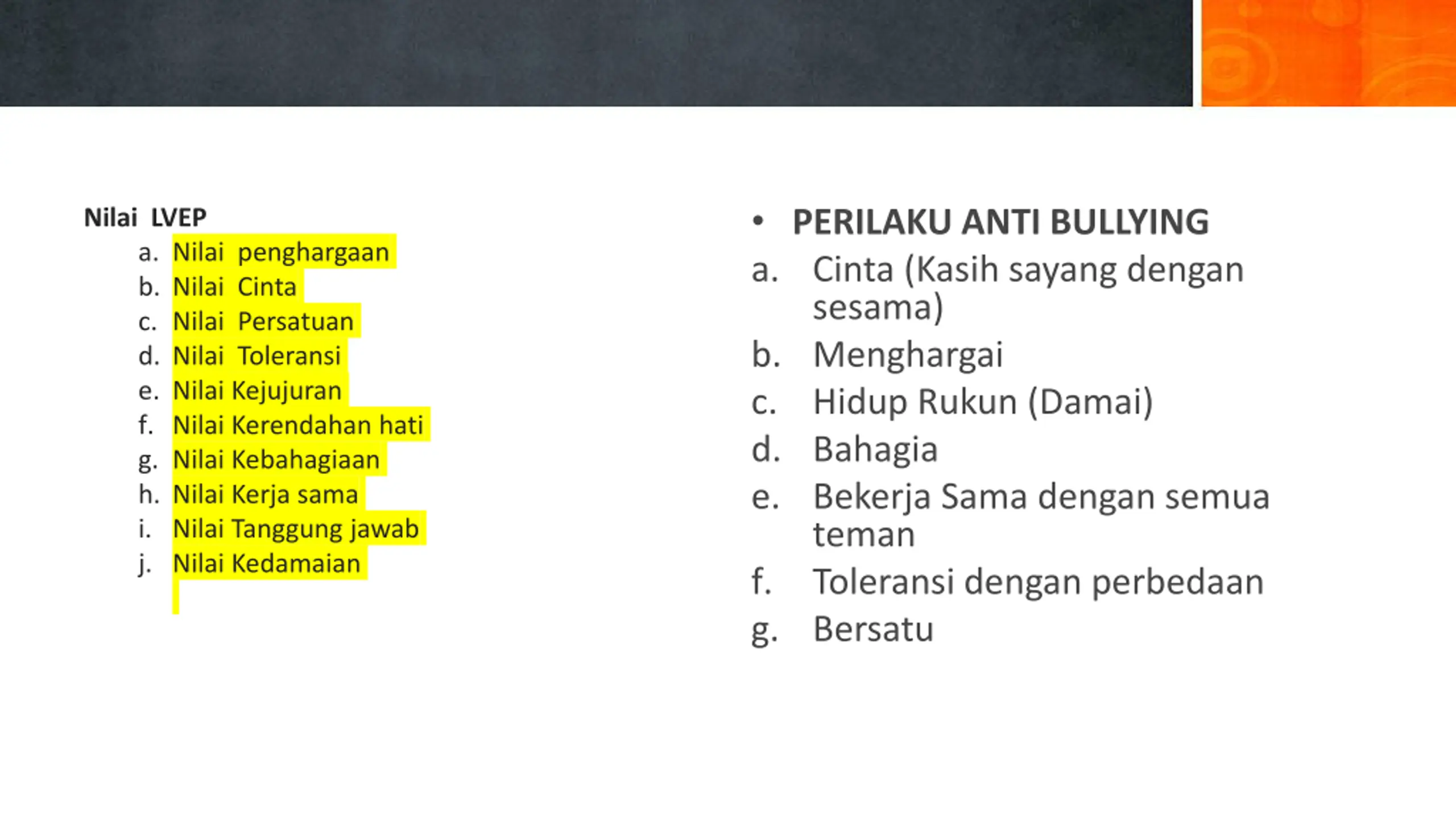 Nilai LVEP

a. Nilai penghargaan
b. Nilai Cinta
c. Nilai Persatuan
d. Nilai Toleransi
e. Nilai Kejujuran
f. Nilai Kerendahan hati
g. Nilai Kebahagiaan
h. Nilai Kerja sama
i. Nilai Tanggung jawab
j. Nilai Kedamaian

• PERILAKU ANTI BULLYING

a. Cinta (Kasih sayang dengan sesama)
b. Menghargai
c. Hidup Rukun (Damai)
d. Bahagia
e. Bekerja Sama dengan semua teman
f. Toleransi dengan perbedaan
g. Bersatu